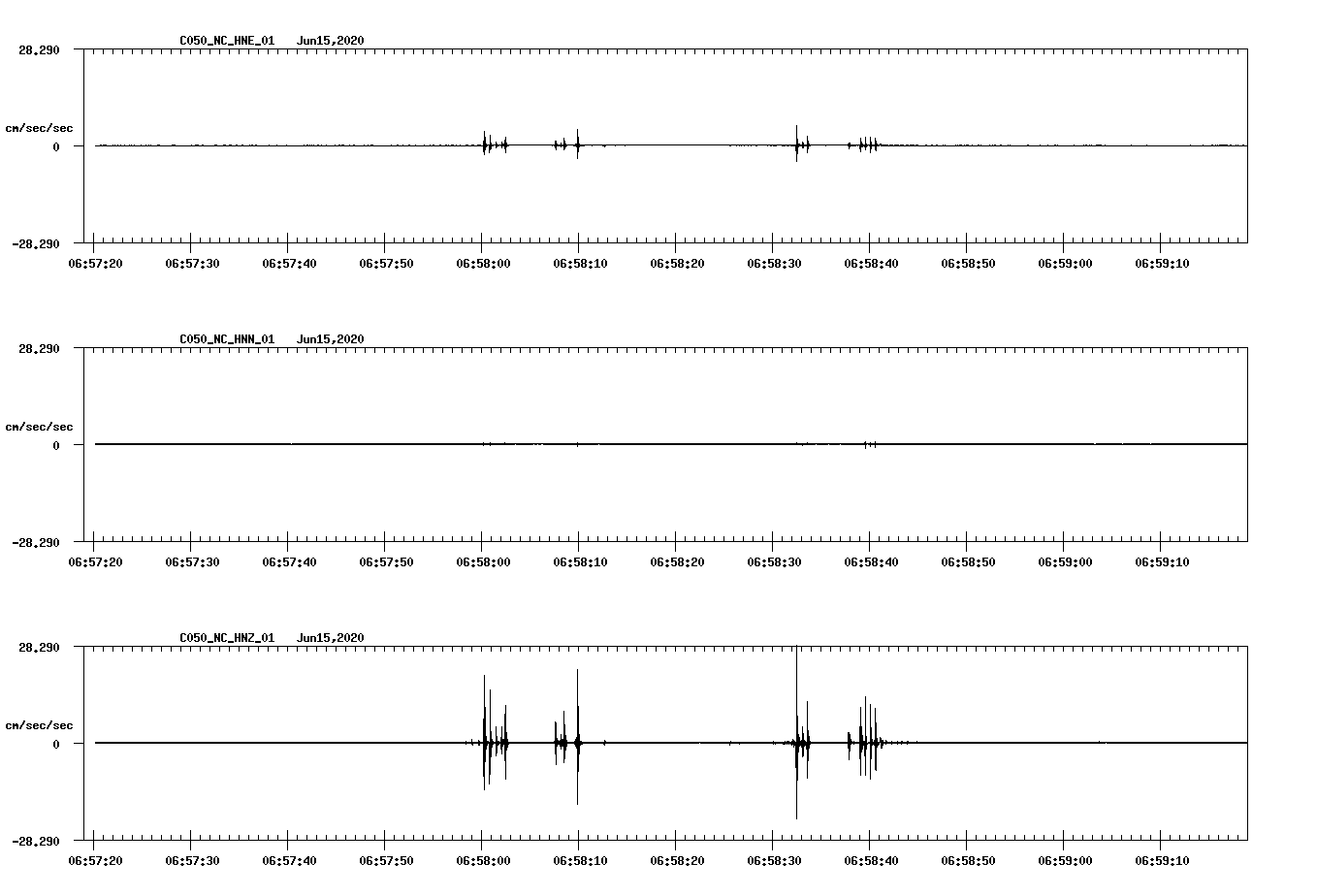 C050_NC_HNE_01 Jun15,2020

28.290

cm/sec/sec

0

-28.290

06:57:20 06:57:30 06:57:40 06:57:50 06:58:00 06:58:10 06:58:20 06:58:30 06:58:40 06:58:50 06:59:00 06:59:10

C050_NC_HNN_01 Jun15,2020

28.290

cm/sec/sec

0

-28.290

06:57:20 06:57:30 06:57:40 06:57:50 06:58:00 06:58:10 06:58:20 06:58:30 06:58:40 06:58:50 06:59:00 06:59:10

C050_NC_HNZ_01 Jun15,2020

28.290

cm/sec/sec

0

-28.290

06:57:20 06:57:30 06:57:40 06:57:50 06:58:00 06:58:10 06:58:20 06:58:30 06:58:40 06:58:50 06:59:00 06:59:10